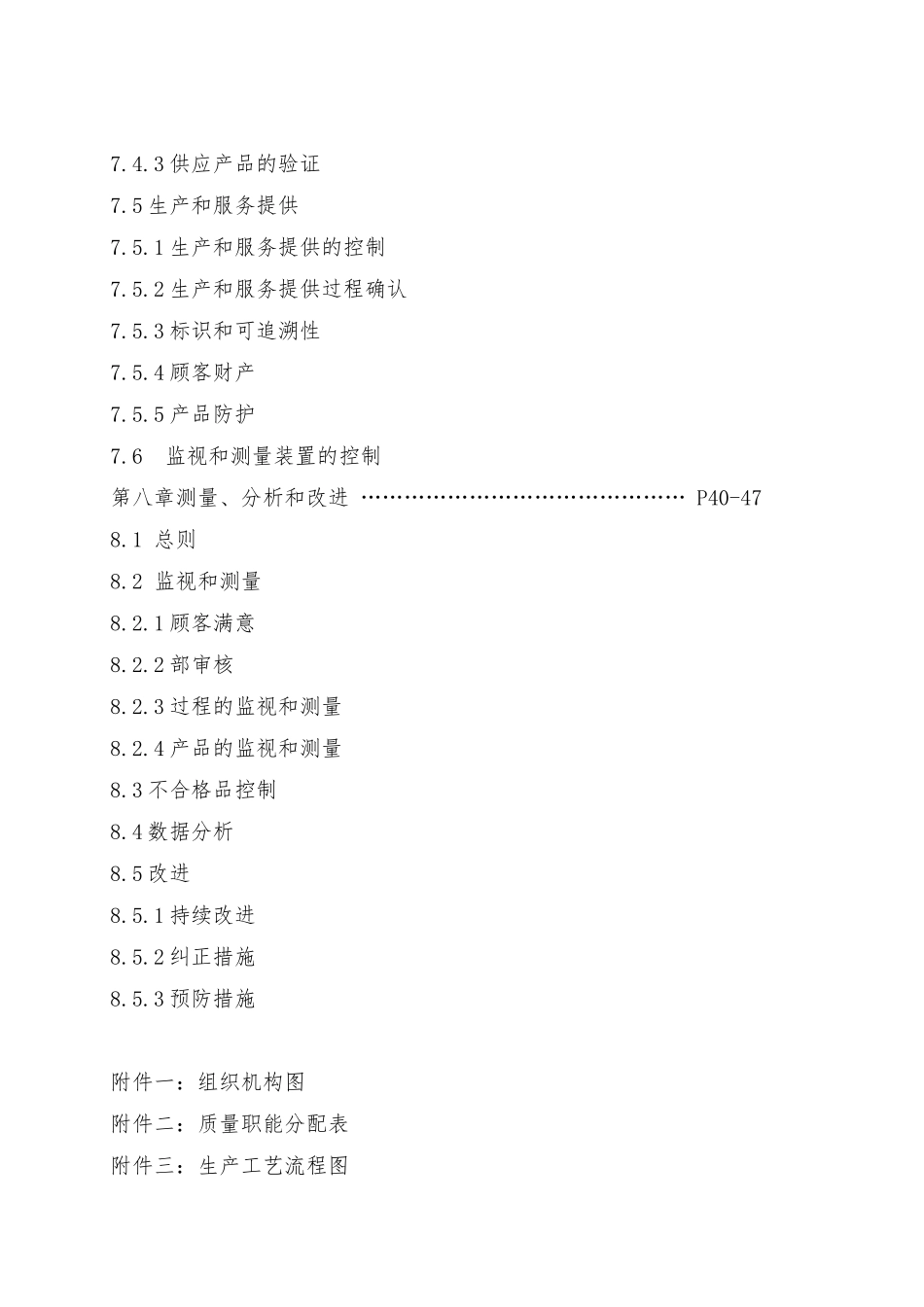 7.4.3 供应产品的验证

7.5 生产和服务提供

7.5.1 生产和服务提供的控制

7.5.2 生产和服务提供过程确认

7.5.3 标识和可追溯性

7.5.4 顾客财产

7.5.5 产品防护

7.6　监视和测量装置的控制

第八章测量、分析和改进 ………………………………………… P40-47

8.1 总则

8.2 监视和测量

8.2.1 顾客满意

8.2.2 部审核

8.2.3 过程的监视和测量

8.2.4 产品的监视和测量

8.3 不合格品控制

8.4 数据分析

8.5 改进

8.5.1 持续改进

8.5.2 纠正措施

8.5.3 预防措施

附件一：组织机构图

附件二：质量职能分配表

附件三：生产工艺流程图